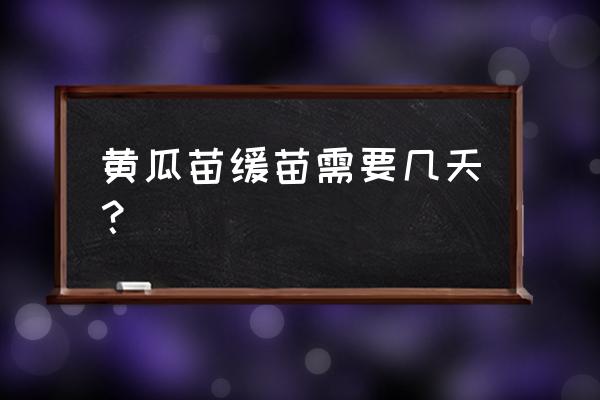 黄瓜苗缓苗需要几天？